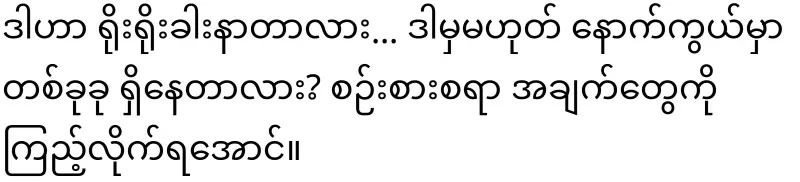 ဒါဟာ ရိုးရိုးခါးနာတာလား... ဒါမှမဟုတ် နောက်ကွယ်မှာ တစ်ခုခု ရှိနေတာလား? စဉ်းစားစရာ အချက်တွေကို ကြည့်လိုက်ရအောင်။